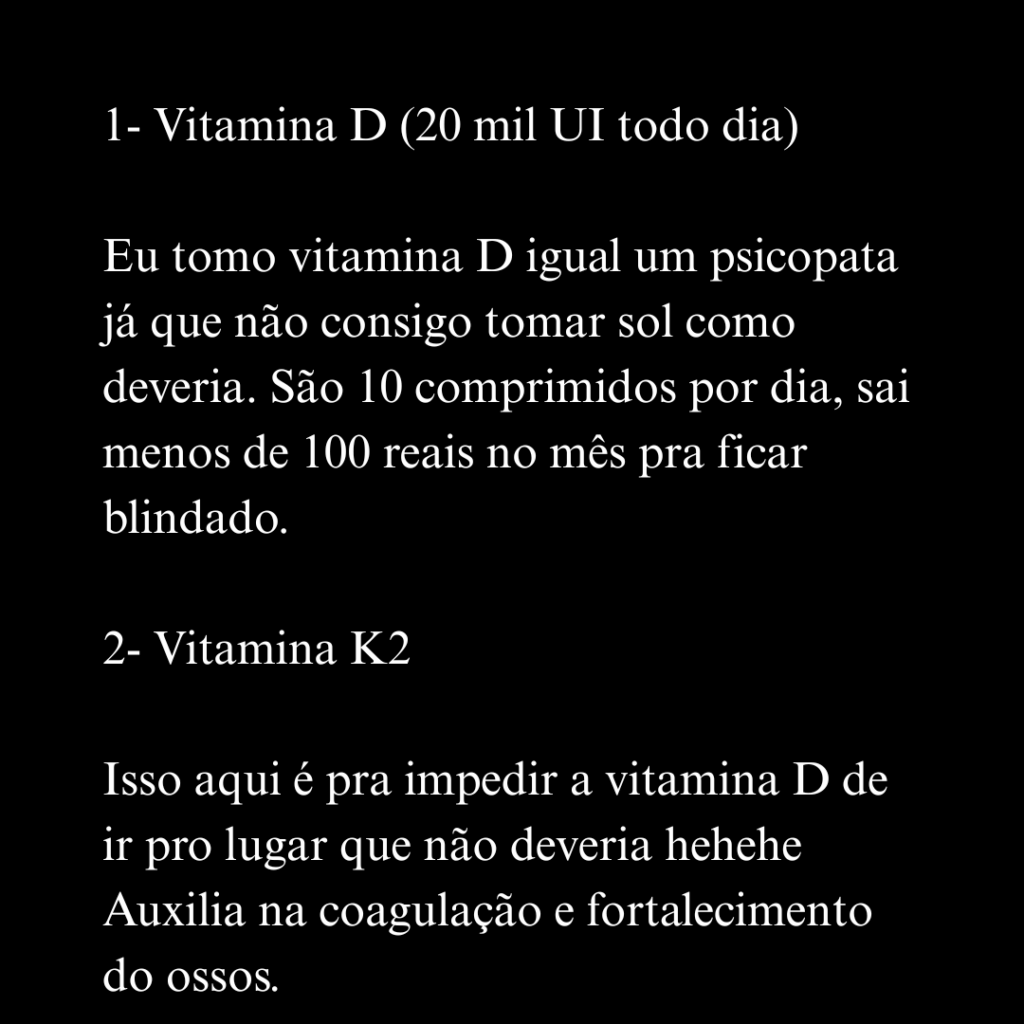 1- Vitamina D (20 mil UI todo dia)

Eu tomo vitamina D igual um psicopata já que não consigo tomar sol como deveria. São 10 comprimidos por dia, sai menos de 100 reais no mês pra ficar blindado.

2- Vitamina K2

Isso aqui é pra impedir a vitamina D de ir pro lugar que não deveria hehehe Auxilia na coagulação e fortalecimento do ossos.